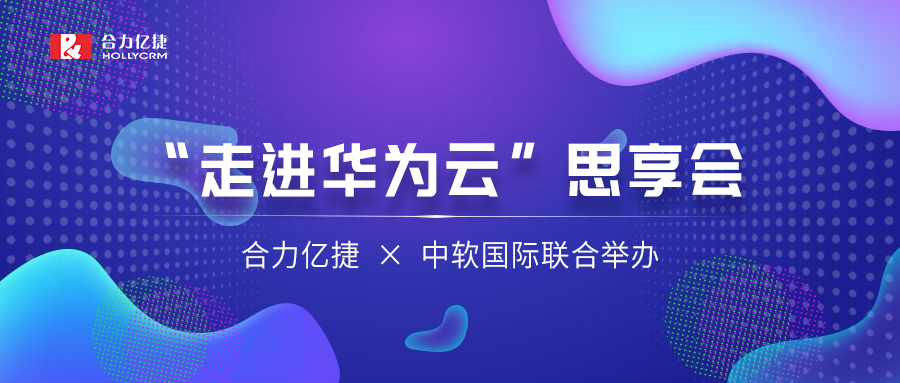 合力亿捷
HOLLYCRM

“走进华为云”思享会

合力亿捷 × 中软国际联合举办